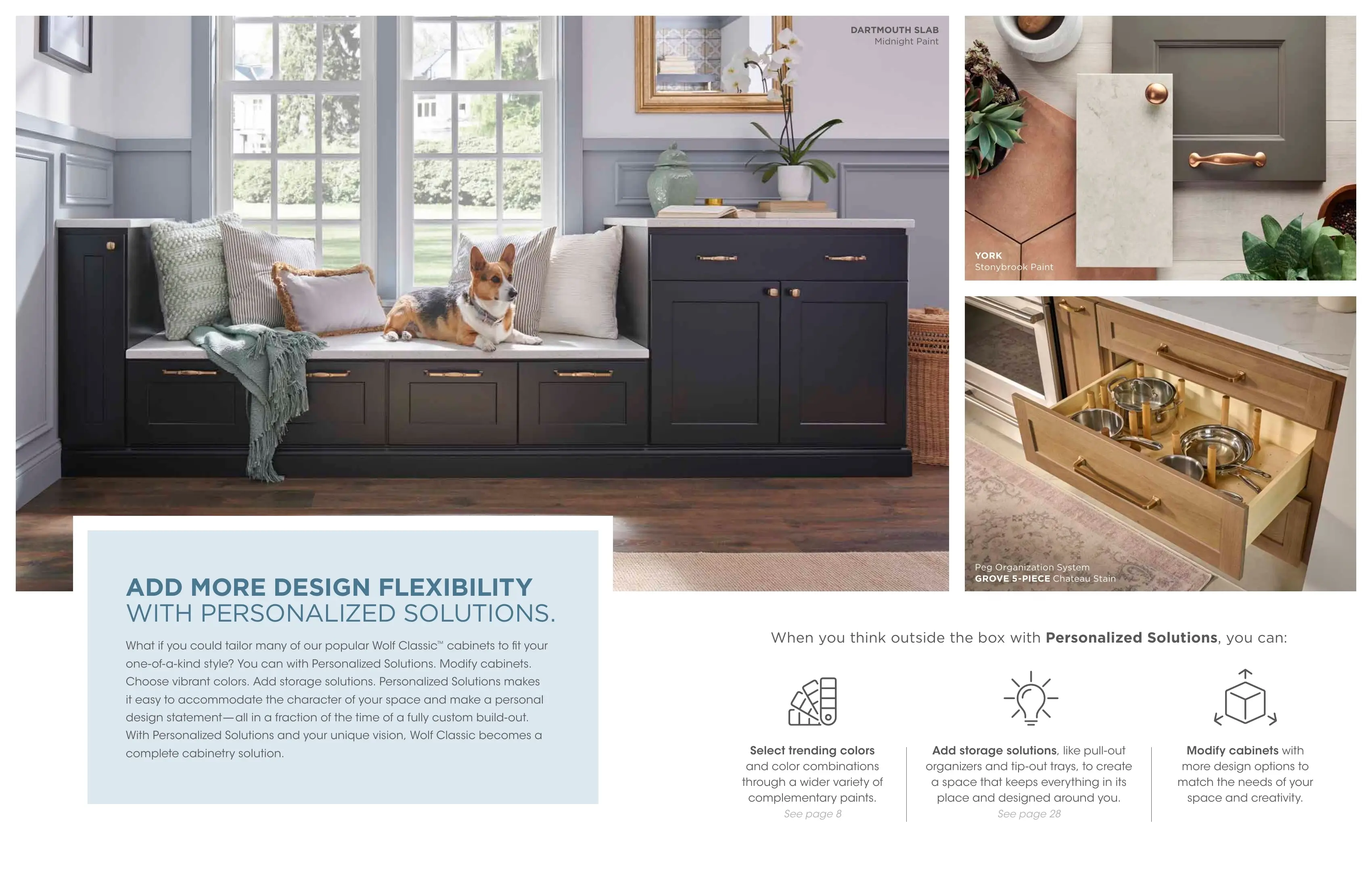 DARTMOUTH SLAB
Midnight Paint

YORK
Stonybrook Paint

Peg Organization System
GROVE 5-PIECE Chateau Stain

ADD MORE DESIGN FLEXIBILITY
WITH PERSONALIZED SOLUTIONS.

What if you could tailor many of our popular Wolf Classic™ cabinets to fit your one-of-a-kind style? You can with Personalized Solutions. Modify cabinets. Choose vibrant colors. Add storage solutions. Personalized Solutions makes it easy to accommodate the character of your space and make a personal design statement—all in a fraction of the time of a fully custom build-out. With Personalized Solutions and your unique vision, Wolf Classic becomes a complete cabinetry solution.

When you think outside the box with Personalized Solutions, you can:

Select trending colors and color combinations through a wider variety of complementary paints.
See page 8

Add storage solutions, like pull-out organizers and tip-out trays, to create a space that keeps everything in its place and designed around you.
See page 28

Modify cabinets with more design options to match the needs of your space and creativity.